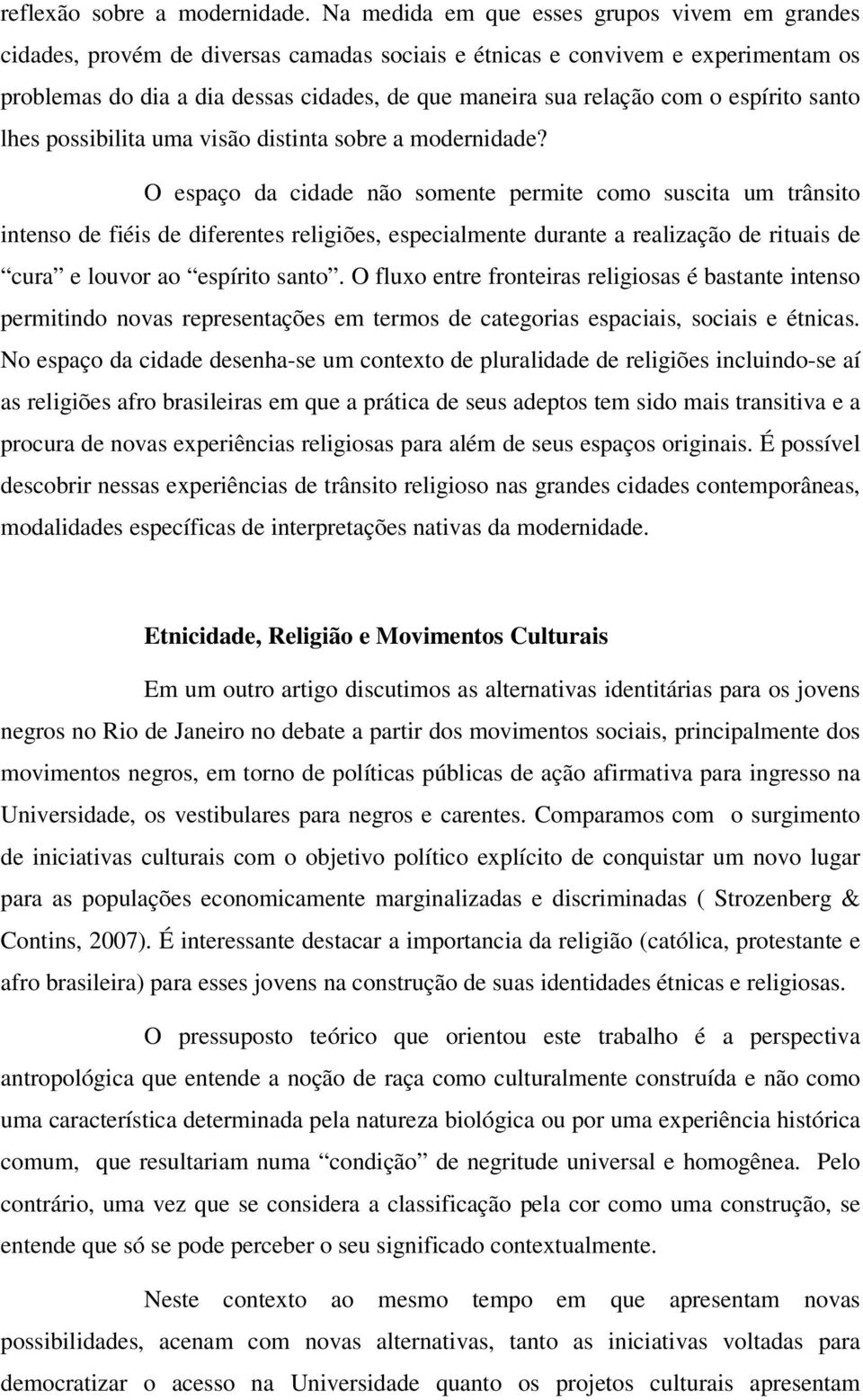 reflexão sobre a modernidade. Na medida em que esses grupos vivem em grandes cidades, provém de diversas camadas sociais e étnicas e convivem e experimentam os problemas do dia a dia dessas cidades, de que maneira sua relação com o espírito santo lhes possibilita uma visão distinta sobre a modernidade?

O espaço da cidade não somente permite como suscita um trânsito intenso de fiéis de diferentes religiões, especialmente durante a realização de rituais de “cura” e louvor ao “espírito santo”. O fluxo entre fronteiras religiosas é bastante intenso permitindo novas representações em termos de categorias espaciais, sociais e étnicas. No espaço da cidade desenha-se um contexto de pluralidade de religiões incluindo-se aí as religiões afro brasileiras em que a prática de seus adeptos tem sido mais transitiva e a procura de novas experiências religiosas para além de seus espaços originais. É possível descobrir nessas experiências de trânsito religioso nas grandes cidades contemporâneas, modalidades específicas de interpretações nativas da modernidade.

Etnicidade, Religião e Movimentos Culturais

Em um outro artigo discutimos as alternativas identitárias para os jovens negros no Rio de Janeiro no debate a partir dos movimentos sociais, principalmente dos movimentos negros, em torno de políticas públicas de ação afirmativa para ingresso na Universidade, os vestibulares para negros e carentes. Comparamos com o surgimento de iniciativas culturais com o objetivo político explícito de conquistar um novo lugar para as populações economicamente marginalizadas e discriminadas ( Strozenberg & Contins, 2007). É interessante destacar a importancia da religião (católica, protestante e afro brasileira) para esses jovens na construção de suas identidades étnicas e religiosas.

O pressuposto teórico que orientou este trabalho é a perspectiva antropológica que entende a noção de raça como culturalmente construída e não como uma característica determinada pela natureza biológica ou por uma experiência histórica comum, que resultariam numa “condição” de negritude universal e homogênea. Pelo contrário, uma vez que se considera a classificação pela cor como uma construção, se entende que só se pode perceber o seu significado contextualmente.

Neste contexto ao mesmo tempo em que apresentam novas possibilidades, acenam com novas alternativas, tanto as iniciativas voltadas para democratizar o acesso na Universidade quanto os projetos culturais apresentam